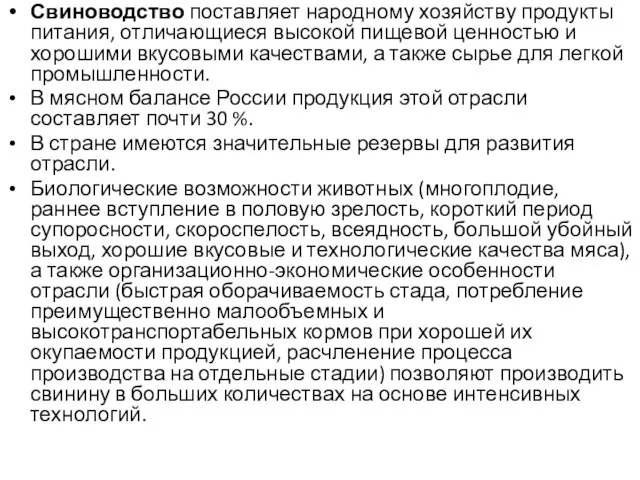 • Свиноводство поставляет народному хозяйству продукты питания, отличающиеся высокой пищевой ценностью и хорошими вкусовыми качествами, а также сырье для легкой промышленности.

• В мясном балансе России продукция этой отрасли составляет почти 30 %.

• В стране имеются значительные резервы для развития отрасли.

• Биологические возможности животных (многоплодие, раннее вступление в половую зрелость, короткий период супоросности, скороспелость, всеядность, большой убойный выход, хорошие вкусовые и технологические качества мяса), а также организационно-экономические особенности отрасли (быстрая оборачиваемость стада, потребление преимущественно малообъемных и высокотранспортабельных кормов при хорошей их окупаемости продукцией, расчленение процесса производства на отдельные стадии) позволяют производить свинину в больших количествах на основе интенсивных технологий.